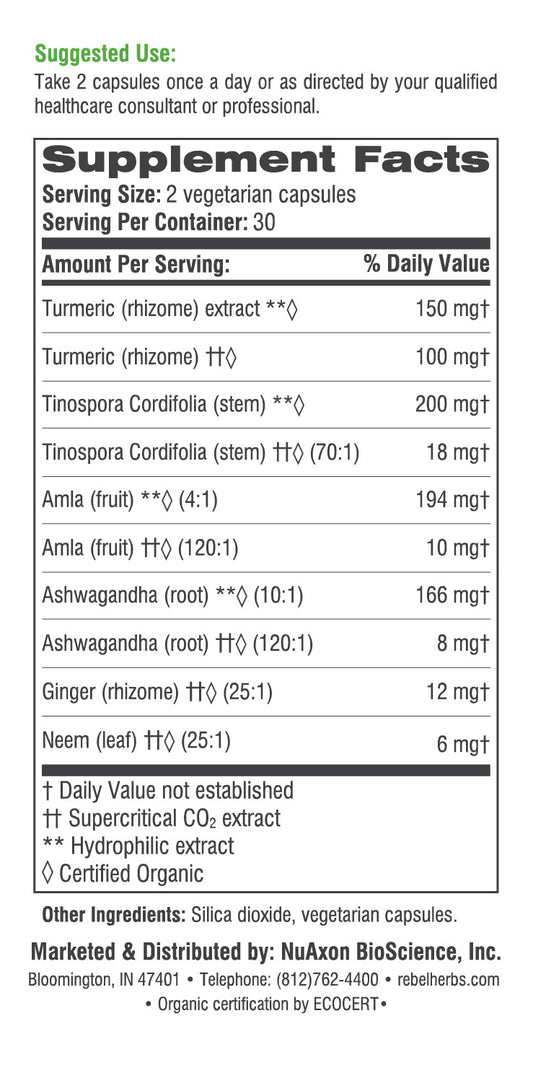 Suggested Use:
Take 2 capsules once a day or as directed by your qualified healthcare consultant or professional.

Supplement Facts
Serving Size: 2 vegetarian capsules
Serving Per Container: 30

| Amount Per Serving: | % Daily Value |
|---|---|
| Turmeric (rhizome) extract **◊ | 150 mg† |
| Turmeric (rhizome) ††◊ | 100 mg† |
| Tinospora Cordifolia (stem) **◊ | 200 mg† |
| Tinospora Cordifolia (stem) ††◊ (70:1) | 18 mg† |
| Amla (fruit) **◊ (4:1) | 194 mg† |
| Amla (fruit) ††◊ (120:1) | 10 mg† |
| Ashwagandha (root) **◊ (10:1) | 166 mg† |
| Ashwagandha (root) ††◊ (120:1) | 8 mg† |
| Ginger (rhizome) ††◊ (25:1) | 12 mg† |
| Neem (leaf) ††◊ (25:1) | 6 mg† |

† Daily Value not established
†† Supercritical $CO_2$ extract
** Hydrophilic extract
◊ Certified Organic

Other Ingredients: Silica dioxide, vegetarian capsules.

Marketed & Distributed by: NuAxon BioScience, Inc.
Bloomington, IN 47401 • Telephone: (812)762-4400 • rebelherbs.com
• Organic certification by ECOCERT•